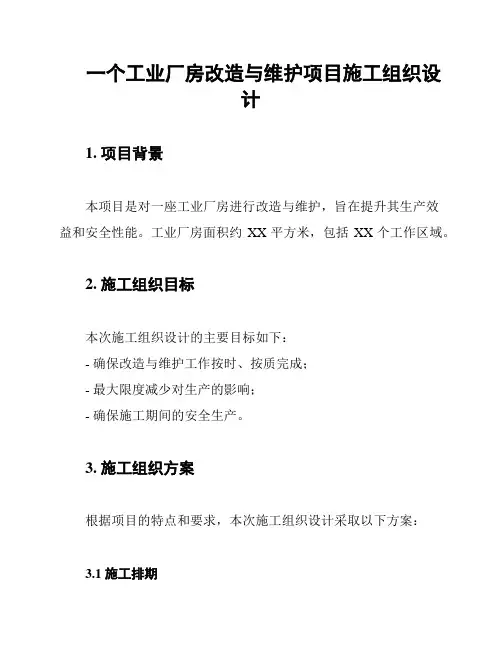 一个工业厂房改造与维护项目施工组织设计

1. 项目背景

本项目是对一座工业厂房进行改造与维护，旨在提升其生产效益和安全性能。工业厂房面积约 XX 平方米，包括 XX 个工作区域。

2. 施工组织目标

本次施工组织设计的主要目标如下：
- 确保改造与维护工作按时、按质完成；
- 最大限度减少对生产的影响；
- 确保施工期间的安全生产。

3. 施工组织方案

根据项目的特点和要求，本次施工组织设计采取以下方案：

3.1 施工排期